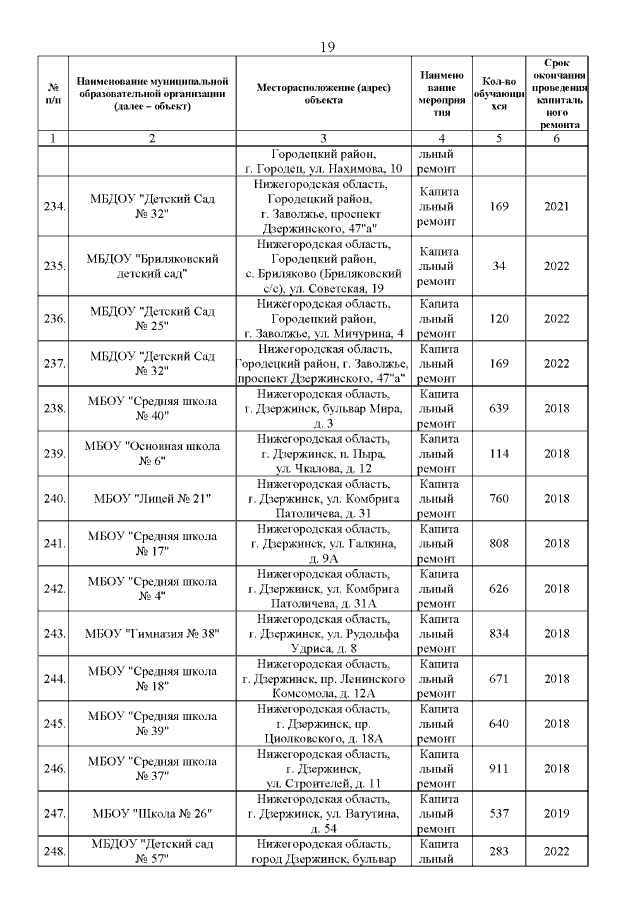 19

| № п/п | Наименование муниципальной образовательной организации (далее – объект) | Месторасположение (адрес) объекта | Наименование мероприятия | Кол-во обучающихся | Срок окончания проведения капитального ремонта |
|---|---|---|---|---|---|
| 1 | 2 | 3 | 4 | 5 | 6 |
| | | Городецкий район, г. Городец, ул. Нахимова, 10 | льный ремонт | | |
| 234. | МБДОУ "Детский Сад № 32" | Нижегородская область, Городецкий район, г. Заволжье, проспект Дзержинского, 47"а" | Капитальный ремонт | 169 | 2021 |
| 235. | МБДОУ "Бриляковский детский сад" | Нижегородская область, Городецкий район, с. Бриляково (Бриляковский с/с), ул. Советская, 19 | Капитальный ремонт | 34 | 2022 |
| 236. | МБДОУ "Детский Сад № 25" | Нижегородская область, Городецкий район, г. Заволжье, ул. Мичурина, 4 | Капитальный ремонт | 120 | 2022 |
| 237. | МБДОУ "Детский Сад № 32" | Нижегородская область, Городецкий район, г. Заволжье, проспект Дзержинского, 47"а" | Капитальный ремонт | 169 | 2022 |
| 238. | МБОУ "Средняя школа № 40" | Нижегородская область, г. Дзержинск, бульвар Мира, д. 3 | Капитальный ремонт | 639 | 2018 |
| 239. | МБОУ "Основная школа № 6" | Нижегородская область, г. Дзержинск, п. Пыра, ул. Чкалова, д. 12 | Капитальный ремонт | 114 | 2018 |
| 240. | МБОУ "Лицей № 21" | Нижегородская область, г. Дзержинск, ул. Комбрига Патоличева, д. 31 | Капитальный ремонт | 760 | 2018 |
| 241. | МБОУ "Средняя школа № 17" | Нижегородская область, г. Дзержинск, ул. Галкина, д. 9А | Капитальный ремонт | 808 | 2018 |
| 242. | МБОУ "Средняя школа № 4" | Нижегородская область, г. Дзержинск, ул. Комбрига Патоличева, д. 31А | Капитальный ремонт | 626 | 2018 |
| 243. | МБОУ "Гимназия № 38" | Нижегородская область, г. Дзержинск, ул. Рудольфа Удриса, д. 8 | Капитальный ремонт | 834 | 2018 |
| 244. | МБОУ "Средняя школа № 18" | Нижегородская область, г. Дзержинск, пр. Ленинского Комсомола, д. 12А | Капитальный ремонт | 671 | 2018 |
| 245. | МБОУ "Средняя школа № 39" | Нижегородская область, г. Дзержинск, пр. Циолковского, д. 18А | Капитальный ремонт | 640 | 2018 |
| 246. | МБОУ "Средняя школа № 37" | Нижегородская область, г. Дзержинск, ул. Строителей, д. 11 | Капитальный ремонт | 911 | 2018 |
| 247. | МБОУ "Школа № 26" | Нижегородская область, г. Дзержинск, ул. Ватутина, д. 54 | Капитальный ремонт | 537 | 2019 |
| 248. | МБДОУ "Детский сад № 57" | Нижегородская область, город Дзержинск, бульвар | Капитальный | 283 | 2022 |